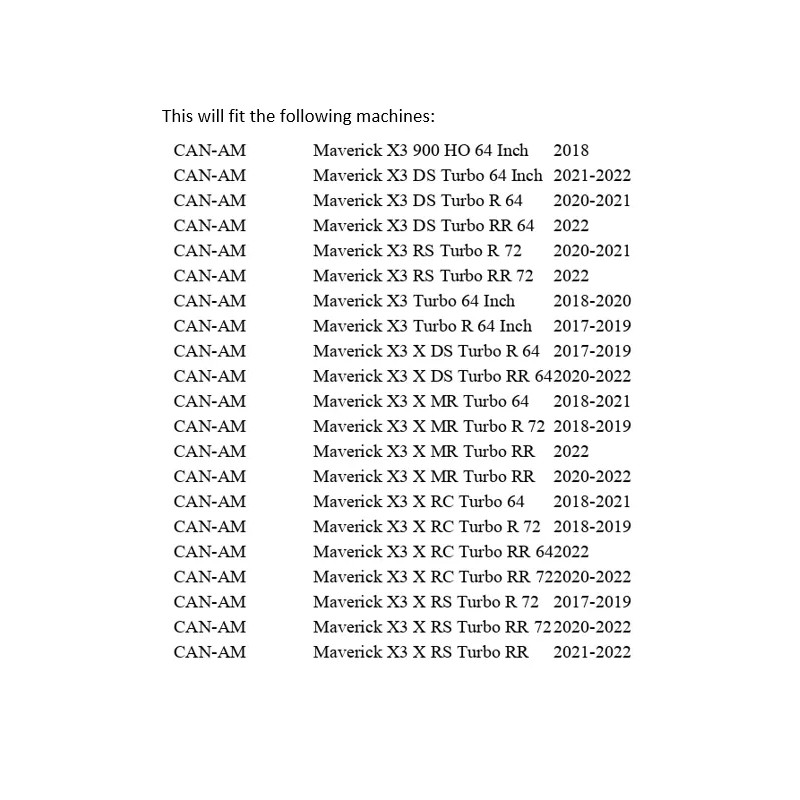 This will fit the following machines:

| CAN-AM | Maverick X3 900 HO 64 Inch | 2018 |
|---|---|---|
| CAN-AM | Maverick X3 DS Turbo 64 Inch | 2021-2022 |
| CAN-AM | Maverick X3 DS Turbo R 64 | 2020-2021 |
| CAN-AM | Maverick X3 DS Turbo RR 64 | 2022 |
| CAN-AM | Maverick X3 RS Turbo R 72 | 2020-2021 |
| CAN-AM | Maverick X3 RS Turbo RR 72 | 2022 |
| CAN-AM | Maverick X3 Turbo 64 Inch | 2018-2020 |
| CAN-AM | Maverick X3 Turbo R 64 Inch | 2017-2019 |
| CAN-AM | Maverick X3 X DS Turbo R 64 | 2017-2019 |
| CAN-AM | Maverick X3 X DS Turbo RR 64 | 2020-2022 |
| CAN-AM | Maverick X3 X MR Turbo 64 | 2018-2021 |
| CAN-AM | Maverick X3 X MR Turbo R 72 | 2018-2019 |
| CAN-AM | Maverick X3 X MR Turbo RR | 2022 |
| CAN-AM | Maverick X3 X MR Turbo RR | 2020-2022 |
| CAN-AM | Maverick X3 X RC Turbo 64 | 2018-2021 |
| CAN-AM | Maverick X3 X RC Turbo R 72 | 2018-2019 |
| CAN-AM | Maverick X3 X RC Turbo RR 64 | 2022 |
| CAN-AM | Maverick X3 X RC Turbo RR 72 | 2020-2022 |
| CAN-AM | Maverick X3 X RS Turbo R 72 | 2017-2019 |
| CAN-AM | Maverick X3 X RS Turbo RR 72 | 2020-2022 |
| CAN-AM | Maverick X3 X RS Turbo RR | 2021-2022 |